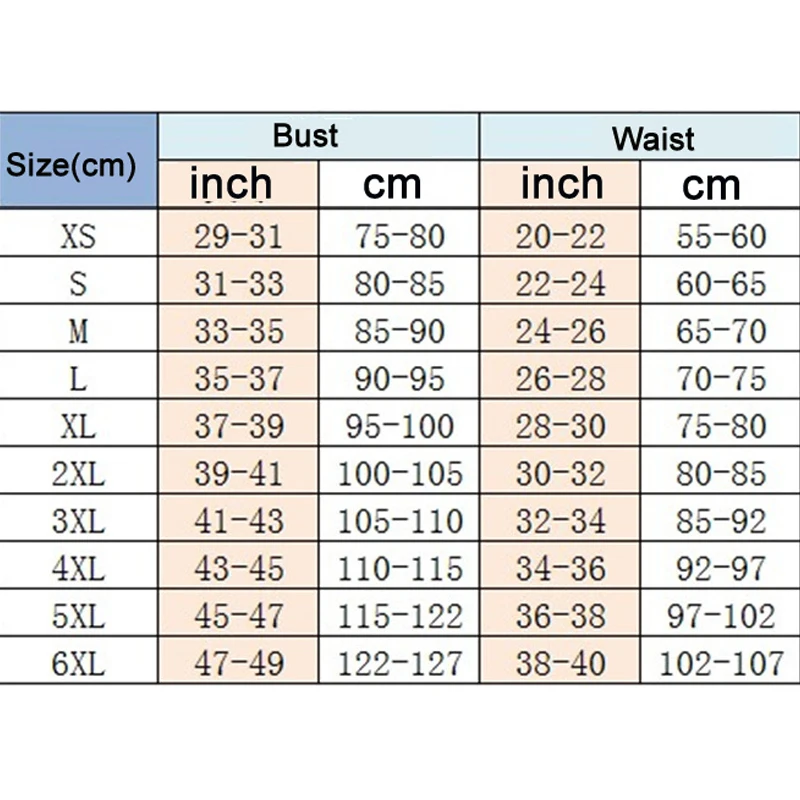 | Size(cm) | Bust |  | Waist |  |
|---|---|---|---|---|
|  | inch | cm | inch | cm |
| XS | 29-31 | 75-80 | 20-22 | 55-60 |
| S | 31-33 | 80-85 | 22-24 | 60-65 |
| M | 33-35 | 85-90 | 24-26 | 65-70 |
| L | 35-37 | 90-95 | 26-28 | 70-75 |
| XL | 37-39 | 95-100 | 28-30 | 75-80 |
| 2XL | 39-41 | 100-105 | 30-32 | 80-85 |
| 3XL | 41-43 | 105-110 | 32-34 | 85-92 |
| 4XL | 43-45 | 110-115 | 34-36 | 92-97 |
| 5XL | 45-47 | 115-122 | 36-38 | 97-102 |
| 6XL | 47-49 | 122-127 | 38-40 | 102-107 |